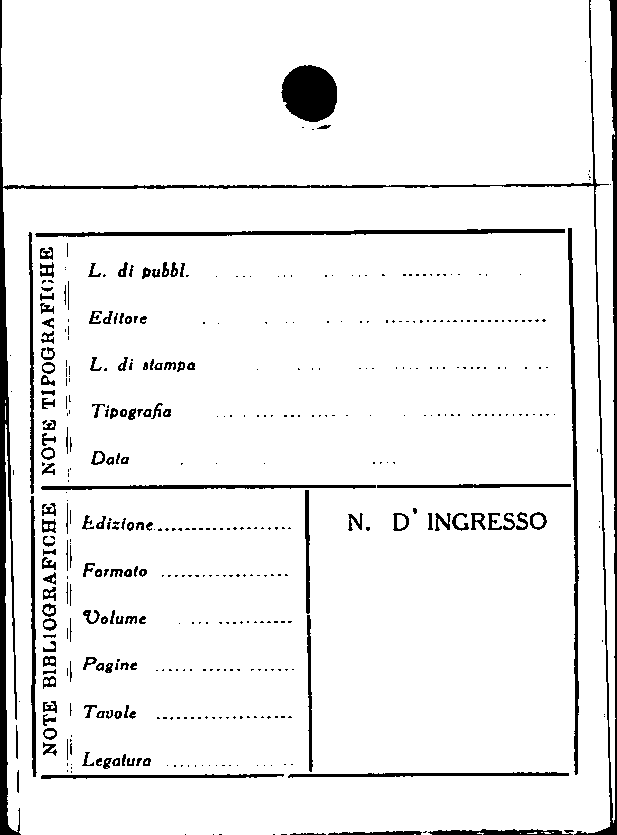 NOTE TIPOGRAFICHE

L. di pubbl.

Editore

L. di stampa

Tipografia

Data

NOTE BIBLIOGRAFICHE

Edizione

Formato

Volume

Pagine

Tavole

Legatura

N. D' INGRESSO